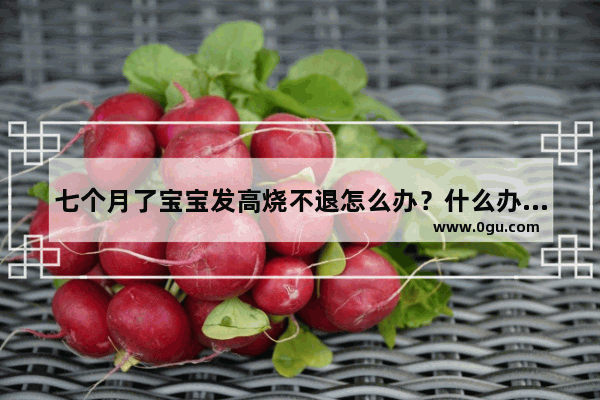 七个月了宝宝发高烧不退怎么办？什么办...

www.0gu.com